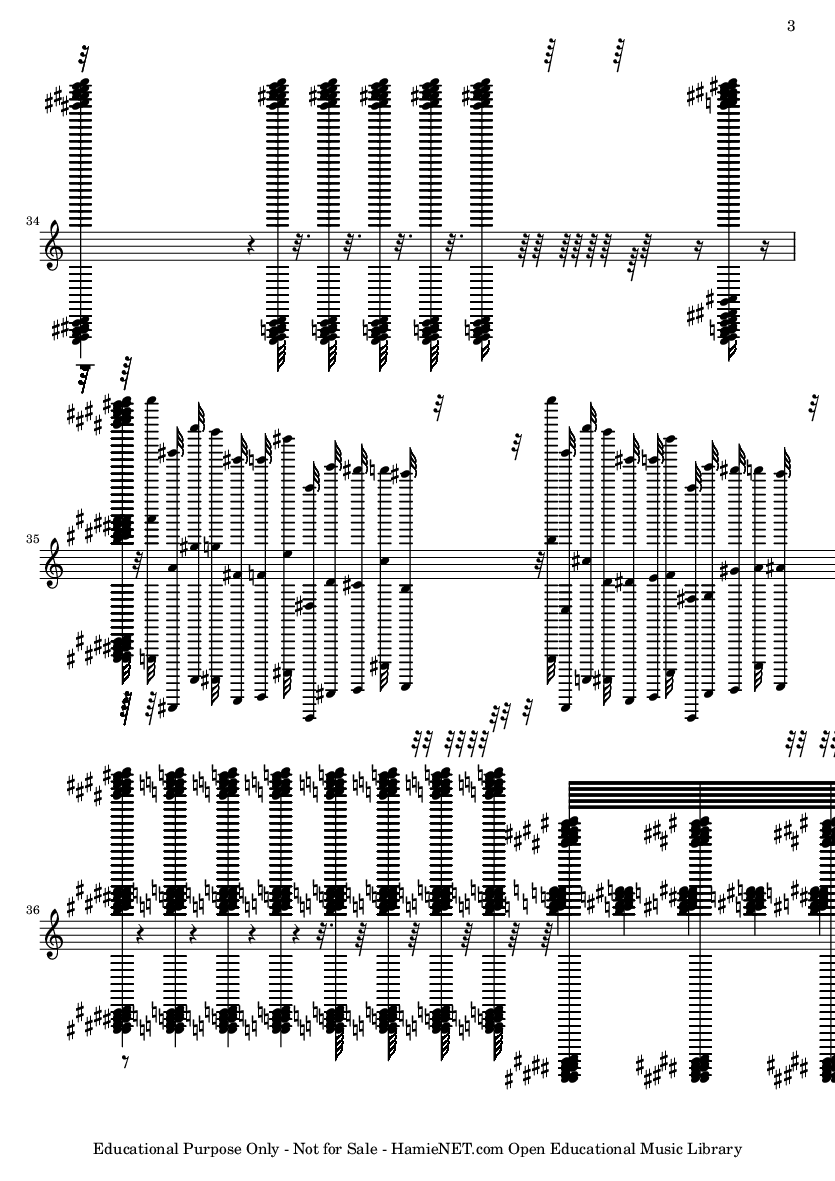 3

34

35

36

Educational Purpose Only - Not for Sale - HamieNET.com Open Educational Music Library